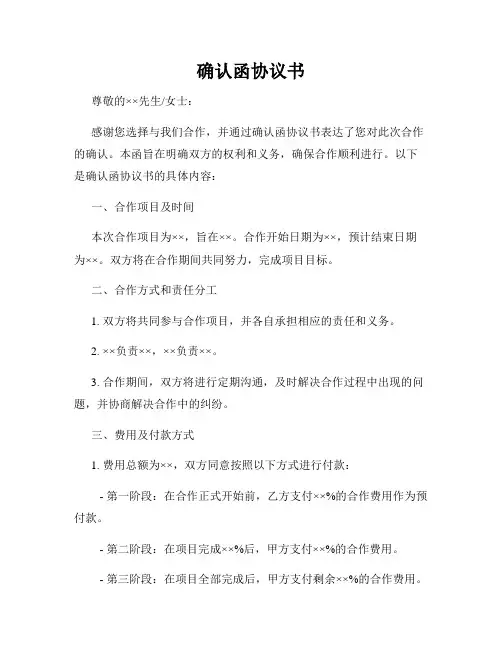 确认函协议书

尊敬的××先生/女士：

感谢您选择与我们合作，并通过确认函协议书表达了您对此次合作的确认。本函旨在明确双方的权利和义务，确保合作顺利进行。以下是确认函协议书的具体内容：

一、合作项目及时间

本次合作项目为××，旨在××。合作开始日期为××，预计结束日期为××。双方将在合作期间共同努力，完成项目目标。

二、合作方式和责任分工

1. 双方将共同参与合作项目，并各自承担相应的责任和义务。

2. ××负责××，××负责××。

3. 合作期间，双方将进行定期沟通，及时解决合作过程中出现的问题，并协商解决合作中的纠纷。

三、费用及付款方式

1. 费用总额为××，双方同意按照以下方式进行付款：

- 第一阶段：在合作正式开始前，乙方支付××%的合作费用作为预付款。

- 第二阶段：在项目完成××%后，甲方支付××%的合作费用。

- 第三阶段：在项目全部完成后，甲方支付剩余××%的合作费用。